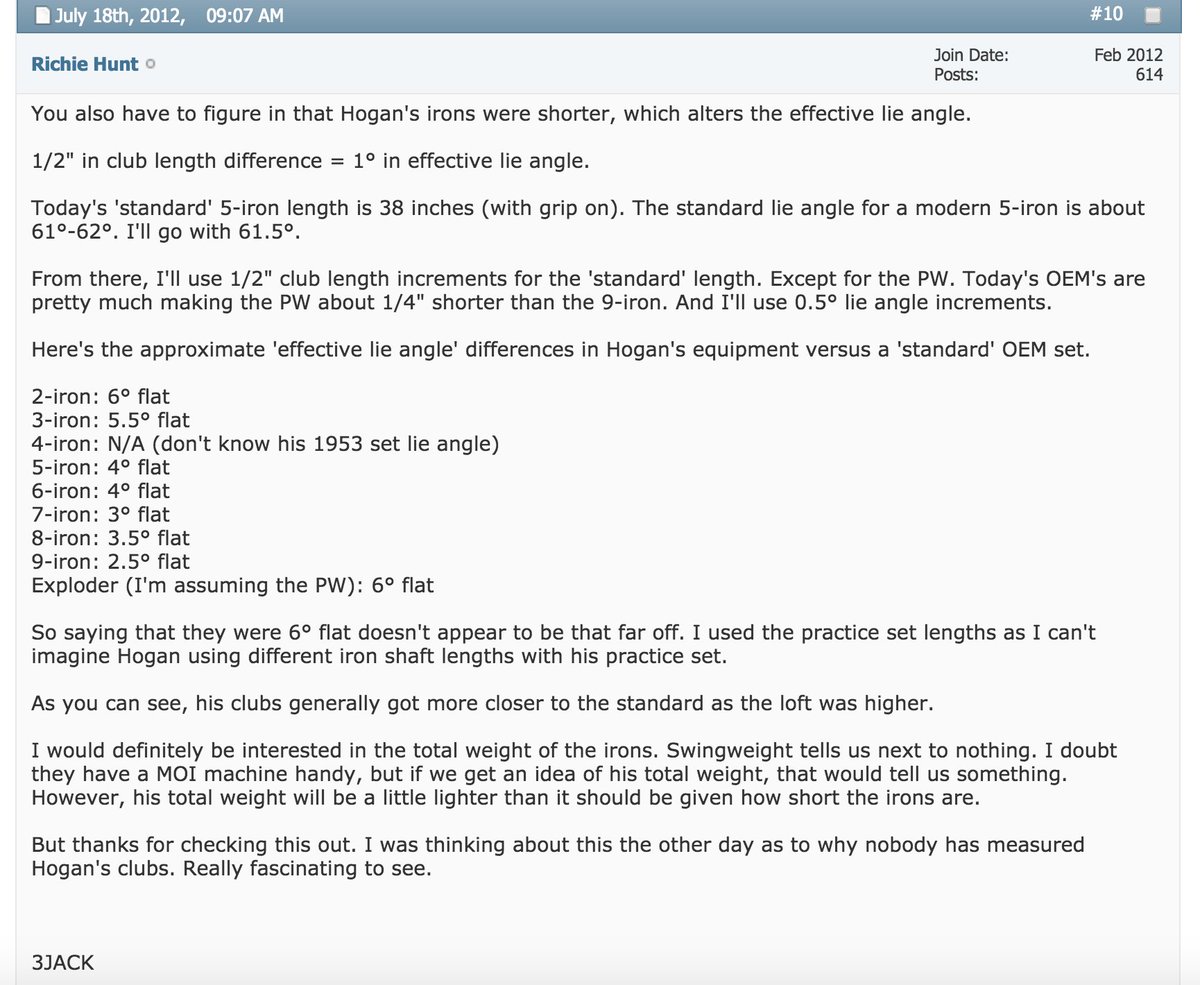 July 18th, 2012, 09:07 AM
#10

Richie Hunt
Join Date: Feb 2012
Posts: 614

You also have to figure in that Hogan's irons were shorter, which alters the effective lie angle.

1/2" in club length difference = 1° in effective lie angle.

Today's 'standard' 5-iron length is 38 inches (with grip on). The standard lie angle for a modern 5-iron is about 61°-62°. I'll go with 61.5°.

From there, I'll use 1/2" club length increments for the 'standard' length. Except for the PW. Today's OEM's are pretty much making the PW about 1/4" shorter than the 9-iron. And I'll use 0.5° lie angle increments.

Here's the approximate 'effective lie angle' differences in Hogan's equipment versus a 'standard' OEM set.

2-iron: 6° flat
3-iron: 5.5° flat
4-iron: N/A (don't know his 1953 set lie angle)
5-iron: 4° flat
6-iron: 4° flat
7-iron: 3° flat
8-iron: 3.5° flat
9-iron: 2.5° flat
Exploder (I'm assuming the PW): 6° flat

So saying that they were 6° flat doesn't appear to be that far off. I used the practice set lengths as I can't imagine Hogan using different iron shaft lengths with his practice set.

As you can see, his clubs generally got more closer to the standard as the loft was higher.

I would definitely be interested in the total weight of the irons. Swingweight tells us next to nothing. I doubt they have a MOI machine handy, but if we get an idea of his total weight, that would tell us something. However, his total weight will be a little lighter than it should be given how short the irons are.

But thanks for checking this out. I was thinking about this the other day as to why nobody has measured Hogan's clubs. Really fascinating to see.

3JACK